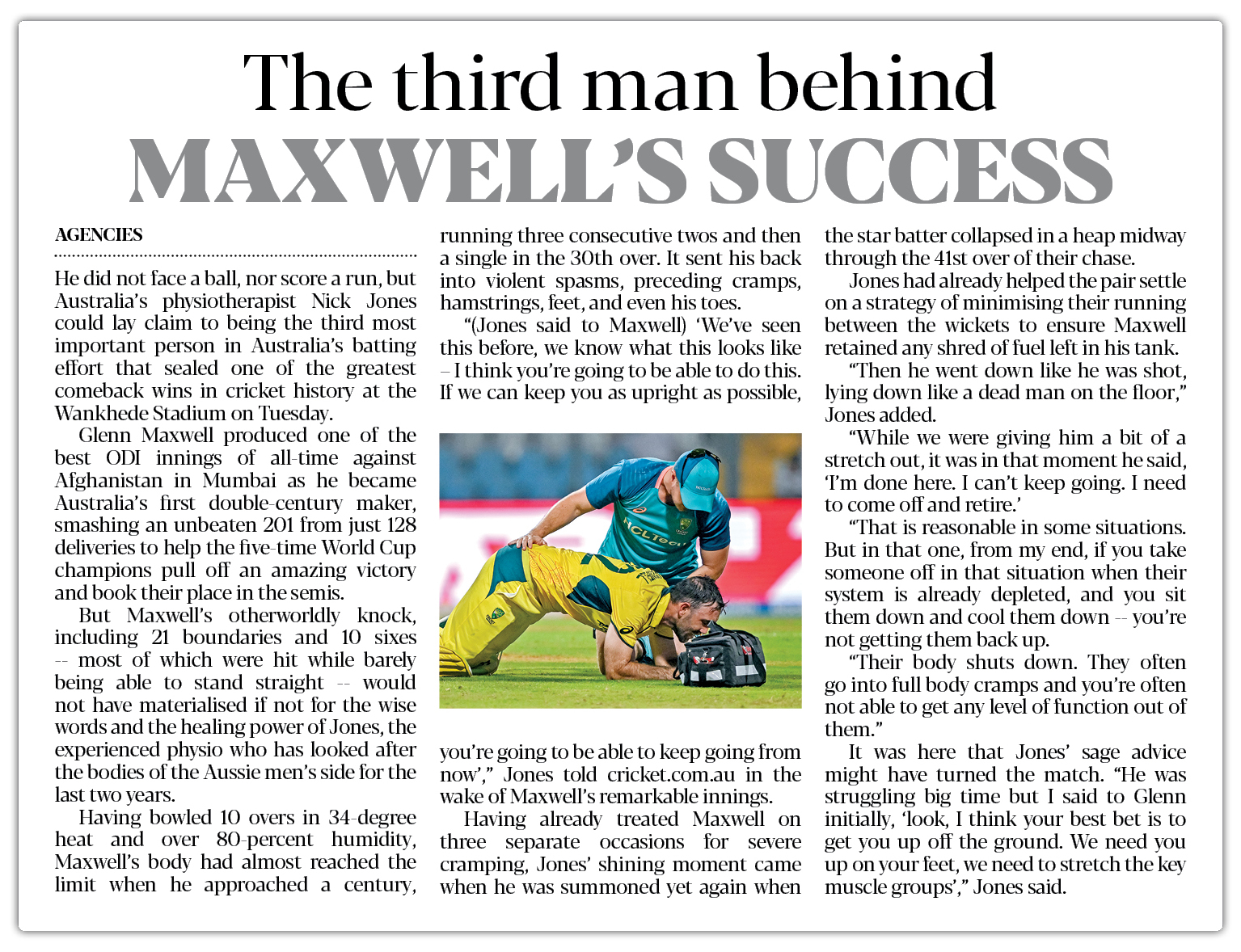 The third man behind
MAXWELL'S SUCCESS

AGENCIES

He did not face a ball, nor score a run, but Australia's physiotherapist Nick Jones could lay claim to being the third most important person in Australia's batting effort that sealed one of the greatest comeback wins in cricket history at the Wankhede Stadium on Tuesday.

Glenn Maxwell produced one of the best ODI innings of all-time against Afghanistan in Mumbai as he became Australia's first double-century maker, smashing an unbeaten 201 from just 128 deliveries to help the five-time World Cup champions pull off an amazing victory and book their place in the semis.

But Maxwell's otherworldly knock, including 21 boundaries and 10 sixes -- most of which were hit while barely being able to stand straight -- would not have materialised if not for the wise words and the healing power of Jones, the experienced physio who has looked after the bodies of the Aussie men's side for the last two years.

Having bowled 10 overs in 34-degree heat and over 80-percent humidity, Maxwell's body had almost reached the limit when he approached a century, running three consecutive twos and then a single in the 30th over. It sent his back into violent spasms, preceding cramps, hamstrings, feet, and even his toes.

"(Jones said to Maxwell) 'We've seen this before, we know what this looks like – I think you're going to be able to do this. If we can keep you as upright as possible, you're going to be able to keep going from now'," Jones told cricket.com.au in the wake of Maxwell's remarkable innings.

Having already treated Maxwell on three separate occasions for severe cramping, Jones' shining moment came when he was summoned yet again when the star batter collapsed in a heap midway through the 41st over of their chase.

Jones had already helped the pair settle on a strategy of minimising their running between the wickets to ensure Maxwell retained any shred of fuel left in his tank.

"Then he went down like he was shot, lying down like a dead man on the floor," Jones added.

"While we were giving him a bit of a stretch out, it was in that moment he said, 'I'm done here. I can't keep going. I need to come off and retire.'

"That is reasonable in some situations. But in that one, from my end, if you take someone off in that situation when their system is already depleted, and you sit them down and cool them down -- you're not getting them back up.

"Their body shuts down. They often go into full body cramps and you're often not able to get any level of function out of them."

It was here that Jones' sage advice might have turned the match. "He was struggling big time but I said to Glenn initially, 'look, I think your best bet is to get you up off the ground. We need you up on your feet, we need to stretch the key muscle groups'," Jones said.